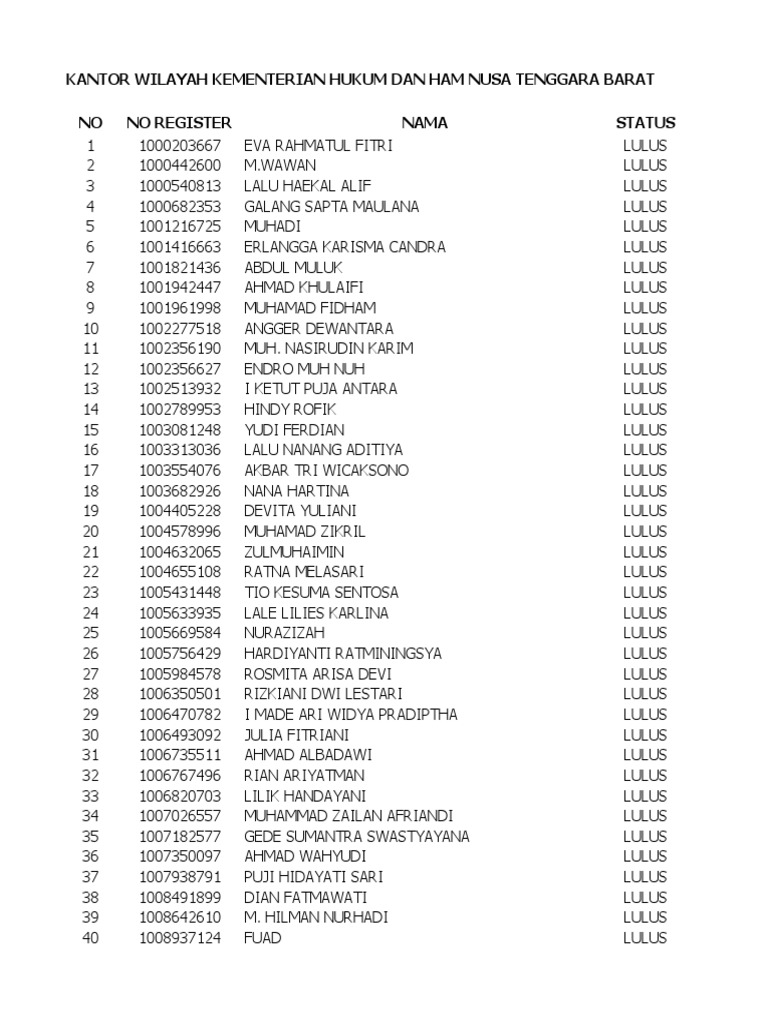 KANTOR WILAYAH KEMENTERIAN HUKUM DAN HAM NUSA TENGGARA BARAT

| NO | NO REGISTER | NAMA | STATUS |
|---|---|---|---|
| 1 | 1000203667 | EVA RAHMATUL FITRI | LULUS |
| 2 | 1000442600 | M.WAWAN | LULUS |
| 3 | 1000540813 | LALU HAEKAL ALIF | LULUS |
| 4 | 1000682353 | GALANG SAPTA MAULANA | LULUS |
| 5 | 1001216725 | MUHADI | LULUS |
| 6 | 1001416663 | ERLANGGA KARISMA CANDRA | LULUS |
| 7 | 1001821436 | ABDUL MULUK | LULUS |
| 8 | 1001942447 | AHMAD KHULAIFI | LULUS |
| 9 | 1001961998 | MUHAMAD FIDHAM | LULUS |
| 10 | 1002277518 | ANGGER DEWANTARA | LULUS |
| 11 | 1002356190 | MUH. NASIRUDIN KARIM | LULUS |
| 12 | 1002356627 | ENDRO MUH NUH | LULUS |
| 13 | 1002513932 | I KETUT PUJA ANTARA | LULUS |
| 14 | 1002789953 | HINDY ROFIK | LULUS |
| 15 | 1003081248 | YUDI FERDIAN | LULUS |
| 16 | 1003313036 | LALU NANANG ADITIYA | LULUS |
| 17 | 1003554076 | AKBAR TRI WICAKSONO | LULUS |
| 18 | 1003682926 | NANA HARTINA | LULUS |
| 19 | 1004405228 | DEVITA YULIANI | LULUS |
| 20 | 1004578996 | MUHAMAD ZIKRIL | LULUS |
| 21 | 1004632065 | ZULMUHAIMIN | LULUS |
| 22 | 1004655108 | RATNA MELASARI | LULUS |
| 23 | 1005431448 | TIO KESUMA SENTOSA | LULUS |
| 24 | 1005633935 | LALE LILIES KARLINA | LULUS |
| 25 | 1005669584 | NURAZIZAH | LULUS |
| 26 | 1005756429 | HARDIYANTI RATMININGSYA | LULUS |
| 27 | 1005984578 | ROSMITA ARISA DEVI | LULUS |
| 28 | 1006350501 | RIZKIANI DWI LESTARI | LULUS |
| 29 | 1006470782 | I MADE ARI WIDYA PRADIPTHA | LULUS |
| 30 | 1006493092 | JULIA FITRIANI | LULUS |
| 31 | 1006735511 | AHMAD ALBADAWI | LULUS |
| 32 | 1006767496 | RIAN ARIYATMAN | LULUS |
| 33 | 1006820703 | LILIK HANDAYANI | LULUS |
| 34 | 1007026557 | MUHAMMAD ZAILAN AFRIANDI | LULUS |
| 35 | 1007182577 | GEDE SUMANTRA SWASTYAYANA | LULUS |
| 36 | 1007350097 | AHMAD WAHYUDI | LULUS |
| 37 | 1007938791 | PUJI HIDAYATI SARI | LULUS |
| 38 | 1008491899 | DIAN FATMAWATI | LULUS |
| 39 | 1008642610 | M. HILMAN NURHADI | LULUS |
| 40 | 1008937124 | FUAD | LULUS |